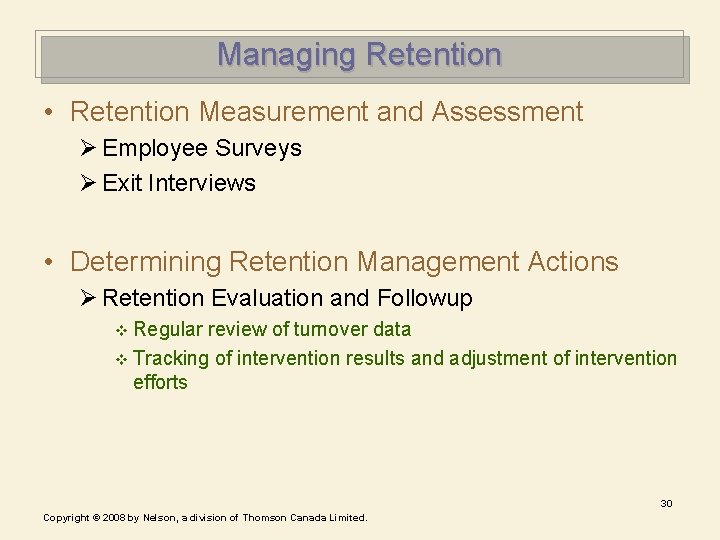 Managing Retention

• Retention Measurement and Assessment
  ➢ Employee Surveys
  ➢ Exit Interviews

• Determining Retention Management Actions
  ➢ Retention Evaluation and Followup
    ❖ Regular review of turnover data
    ❖ Tracking of intervention results and adjustment of intervention efforts

30

Copyright © 2008 by Nelson, a division of Thomson Canada Limited.